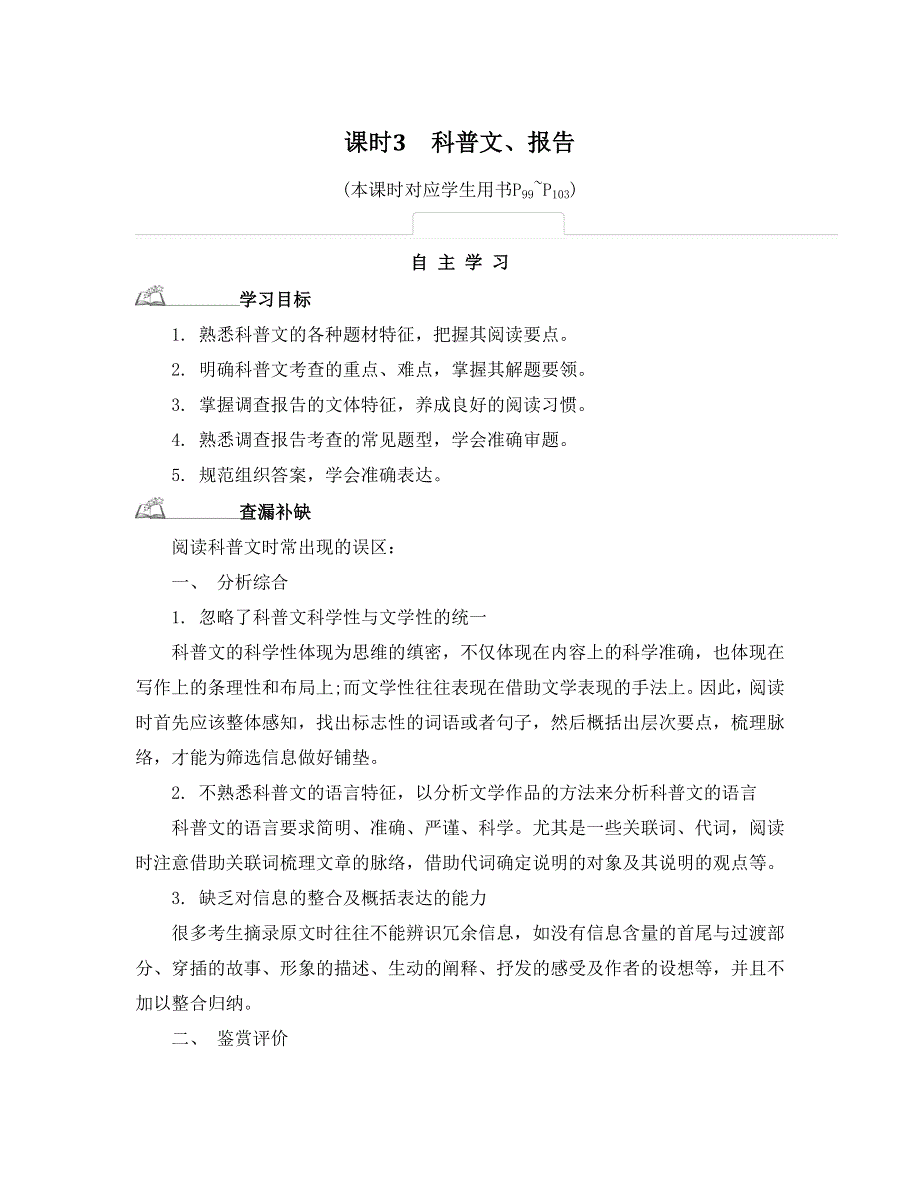 课时3　科普文、报告

(本课时对应学生用书$P_{99}$~$P_{103}$)

自 主 学 习

学习目标

1. 熟悉科普文的各种题材特征，把握其阅读要点。

2. 明确科普文考查的重点、难点，掌握其解题要领。

3. 掌握调查报告的文体特征，养成良好的阅读习惯。

4. 熟悉调查报告考查的常见题型，学会准确审题。

5. 规范组织答案，学会准确表达。

查漏补缺

阅读科普文时常出现的误区：

一、 分析综合

1. 忽略了科普文科学性与文学性的统一

科普文的科学性体现为思维的缜密，不仅体现在内容上的科学准确，也体现在写作上的条理性和布局上;而文学性往往表现在借助文学表现的手法上。因此，阅读时首先应该整体感知，找出标志性的词语或者句子，然后概括出层次要点，梳理脉络，才能为筛选信息做好铺垫。

2. 不熟悉科普文的语言特征，以分析文学作品的方法来分析科普文的语言

科普文的语言要求简明、准确、严谨、科学。尤其是一些关联词、代词，阅读时注意借助关联词梳理文章的脉络，借助代词确定说明的对象及其说明的观点等。

3. 缺乏对信息的整合及概括表达的能力

很多考生摘录原文时往往不能辨识冗余信息，如没有信息含量的首尾与过渡部分、穿插的故事、形象的描述、生动的阐释、抒发的感受及作者的设想等，并且不加以整合归纳。

二、 鉴赏评价